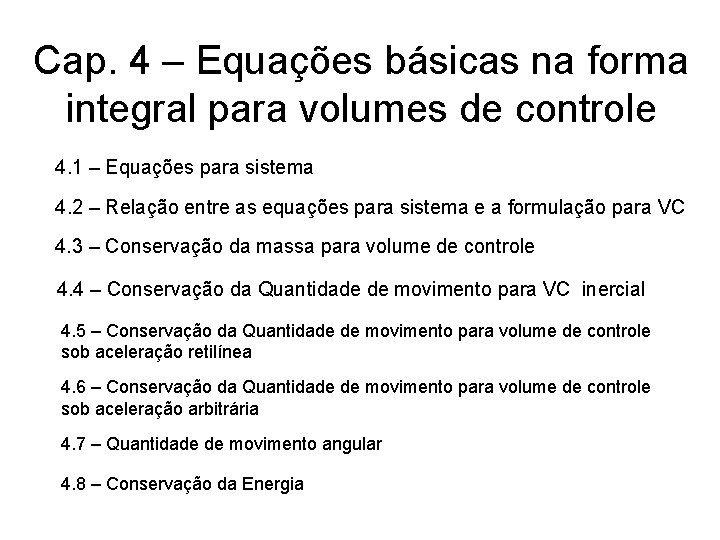 Cap. 4 – Equações básicas na forma integral para volumes de controle

4.1 – Equações para sistema

4.2 – Relação entre as equações para sistema e a formulação para VC

4.3 – Conservação da massa para volume de controle

4.4 – Conservação da Quantidade de movimento para VC inercial

4.5 – Conservação da Quantidade de movimento para volume de controle sob aceleração retilínea

4.6 – Conservação da Quantidade de movimento para volume de controle sob aceleração arbitrária

4.7 – Quantidade de movimento angular

4.8 – Conservação da Energia